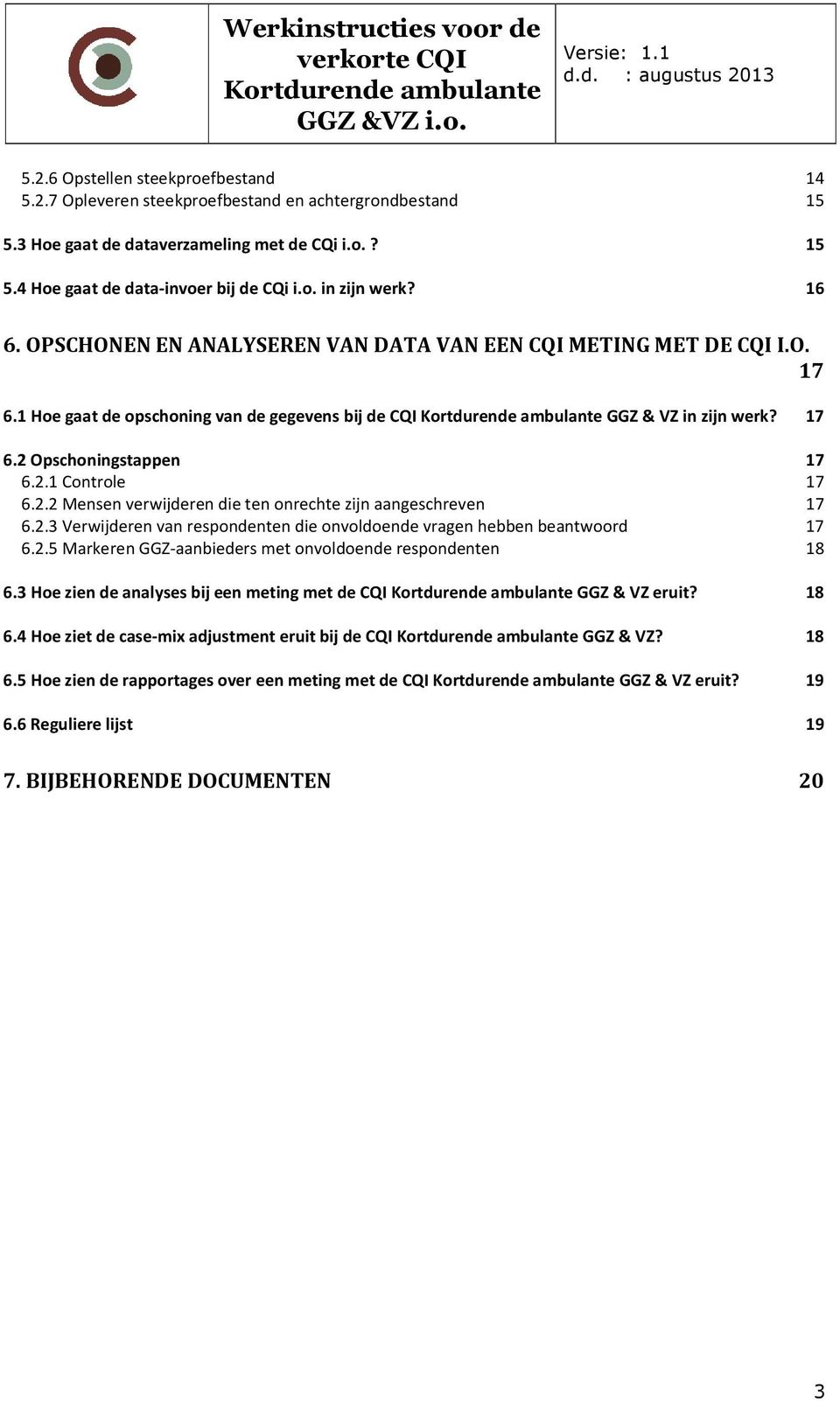 Werkinstructies voor de verkorte CQI Kortdurende ambulante GGZ &VZ i.o.

Versie: 1.1
d.d. : augustus 2013

5.2.6 Opstellen steekproefbestand 14
5.2.7 Opleveren steekproefbestand en achtergrondbestand 15

5.3 Hoe gaat de dataverzameling met de CQi i.o.? 15

5.4 Hoe gaat de data-invoer bij de CQi i.o. in zijn werk? 16

6. OPSCHONEN EN ANALYSEREN VAN DATA VAN EEN CQI METING MET DE CQI I.O. 17

6.1 Hoe gaat de opschoning van de gegevens bij de CQI Kortdurende ambulante GGZ & VZ in zijn werk? 17

6.2 Opschoningstappen 17
6.2.1 Controle 17
6.2.2 Mensen verwijderen die ten onrechte zijn aangeschreven 17
6.2.3 Verwijderen van respondenten die onvoldoende vragen hebben beantwoord 17
6.2.5 Markeren GGZ-aanbieders met onvoldoende respondenten 18

6.3 Hoe zien de analyses bij een meting met de CQI Kortdurende ambulante GGZ & VZ eruit? 18

6.4 Hoe ziet de case-mix adjustment eruit bij de CQI Kortdurende ambulante GGZ & VZ? 18

6.5 Hoe zien de rapportages over een meting met de CQI Kortdurende ambulante GGZ & VZ eruit? 19

6.6 Reguliere lijst 19

7. BIJBEHORENDE DOCUMENTEN 20

3